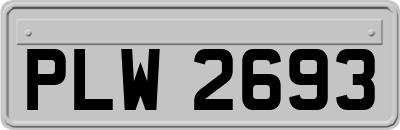 PLW 2693